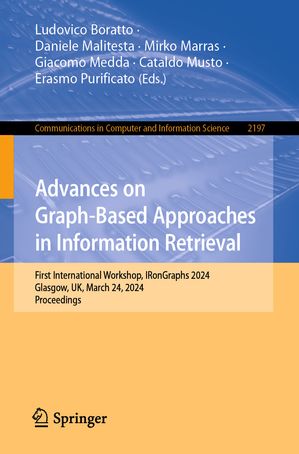 Ludovico Boratto ·
Daniele Malitesta · Mirko Marras ·
Giacomo Medda · Cataldo Musto ·
Erasmo Purificato (Eds.)

Communications in Computer and Information Science 2197

Advances on Graph-Based Approaches in Information Retrieval

First International Workshop, IRonGraphs 2024
Glasgow, UK, March 24, 2024
Proceedings

Springer